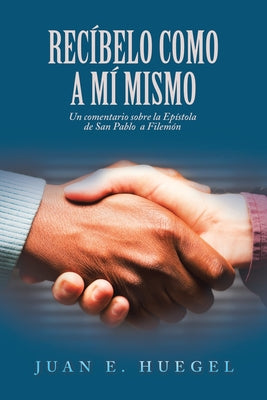 RECÍBELO COMO A MÍ MISMO

Un comentario sobre la Epístola de San Pablo a Filemón

JUAN E. HUEGEL